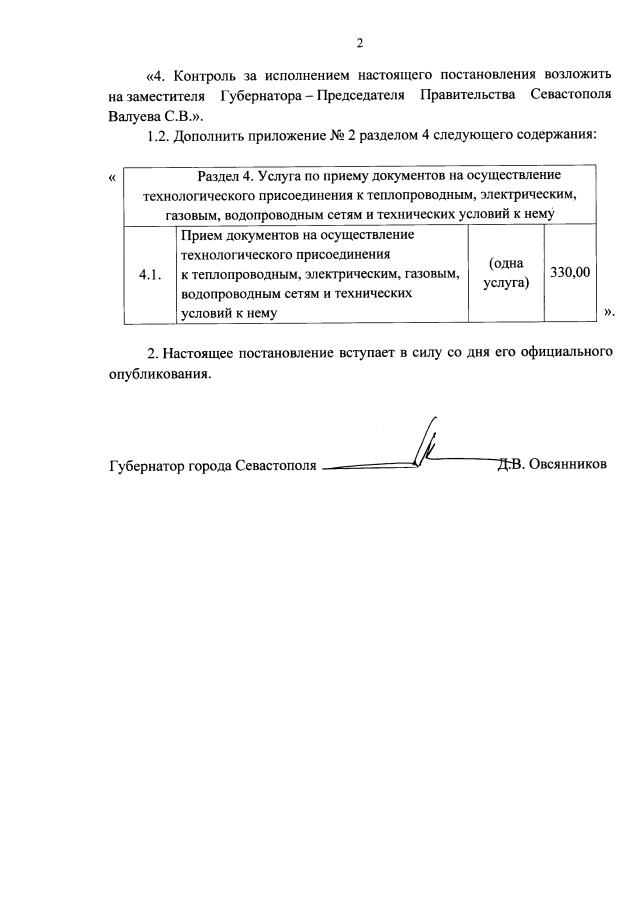 2

«4. Контроль за исполнением настоящего постановления возложить на заместителя Губернатора – Председателя Правительства Севастополя Валуева С.В.».

1.2. Дополнить приложение № 2 разделом 4 следующего содержания:

«

| Раздел 4. Услуга по приему документов на осуществление технологического присоединения к теплопроводным, электрическим, газовым, водопроводным сетям и технических условий к нему | | | |
|---|---|---|---|
| 4.1. | Прием документов на осуществление технологического присоединения к теплопроводным, электрическим, газовым, водопроводным сетям и технических условий к нему | (одна услуга) | 330,00 |

».

2. Настоящее постановление вступает в силу со дня его официального опубликования.

Губернатор города Севастополя Д.В. Овсянников